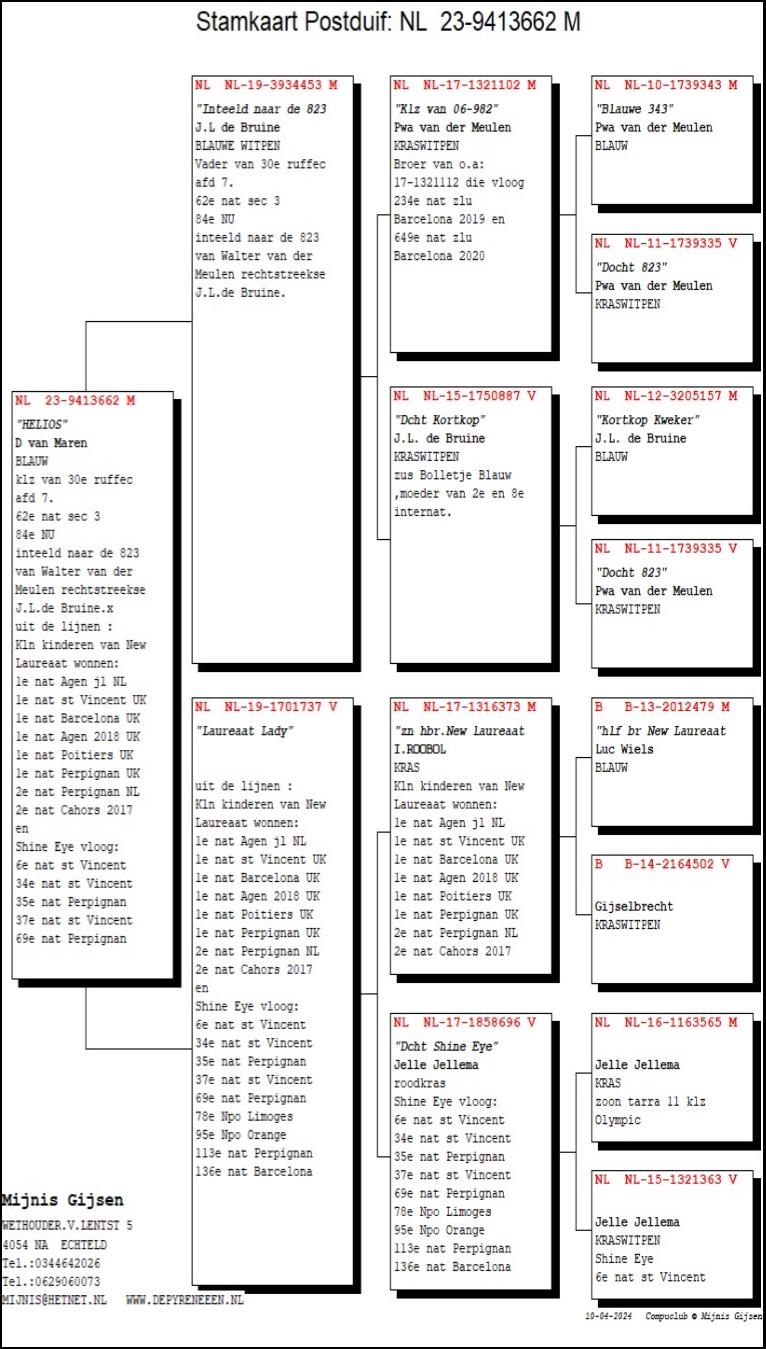 Stamkaart Postduif: NL 23-9413662 M

NL 23-9413662 M
"HELIOS"
D van Maren
BLAUW
klz van 30e ruffec afd 7.
62e nat sec 3
84e NU
inteeld naar de 823 van Walter van der Meulen rechtstreekse J.L.de Bruine.x
uit de lijnen :
Kln kinderen van New Laureaat wonnen:
1e nat Agen jl NL
1e nat st Vincent UK
1e nat Barcelona UK
1e nat Agen 2018 UK
1e nat Poitiers UK
1e nat Perpignan UK
2e nat Perpignan NL
2e nat Cahors 2017
en
Shine Eye vloog:
6e nat st Vincent
34e nat st Vincent
35e nat Perpignan
37e nat st Vincent
69e nat Perpignan

NL NL-19-3934453 M
"Inteeld naar de 823
J.L de Bruine
BLAUWE WITPEN
Vader van 30e ruffec afd 7.
62e nat sec 3
84e NU
inteeld naar de 823 van Walter van der Meulen rechtstreekse J.L.de Bruine.

NL NL-19-1701737 V
"Laureaat Lady"
uit de lijnen :
Kln kinderen van New Laureaat wonnen:
1e nat Agen jl NL
1e nat st Vincent UK
1e nat Barcelona UK
1e nat Agen 2018 UK
1e nat Poitiers UK
1e nat Perpignan UK
2e nat Perpignan NL
2e nat Cahors 2017
en
Shine Eye vloog:
6e nat st Vincent
34e nat st Vincent
35e nat Perpignan
37e nat st Vincent
69e nat Perpignan
78e Npo Limoges
95e Npo Orange
113e nat Perpignan
136e nat Barcelona

NL NL-17-1321102 M
"Klz van 06-982"
Pwa van der Meulen
KRASWITPEN
Broer van o.a:
17-1321112 die vloog
234e nat zlu Barcelona 2019 en
649e nat zlu Barcelona 2020

NL NL-15-1750887 V
"Dcht Kortkop"
J.L. de Bruine
KRASWITPEN
zus Bolletje Blauw ,moeder van 2e en 8e internat.

NL NL-17-1316373 M
"zn hbr.New Laureaat
I.ROOBOL
KRAS
Kln kinderen van New Laureaat wonnen:
1e nat Agen jl NL
1e nat st Vincent UK
1e nat Barcelona UK
1e nat Agen 2018 UK
1e nat Poitiers UK
1e nat Perpignan UK
2e nat Perpignan NL
2e nat Cahors 2017

NL NL-17-1858696 V
"Dcht Shine Eye"
Jelle Jellema
roodkras
Shine Eye vloog:
6e nat st Vincent
34e nat st Vincent
35e nat Perpignan
37e nat st Vincent
69e nat Perpignan
78e Npo Limoges
95e Npo Orange
113e nat Perpignan
136e nat Barcelona

NL NL-10-1739343 M
"Blauwe 343"
Pwa van der Meulen
BLAUW

NL NL-11-1739335 V
"Docht 823"
Pwa van der Meulen
KRASWITPEN

NL NL-12-3205157 M
"Kortkop Kweker"
J.L. de Bruine
BLAUW

NL NL-11-1739335 V
"Docht 823"
Pwa van der Meulen
KRASWITPEN

B B-13-2012479 M
"hlf br New Laureaat
Luc Wiels
BLAUW

B B-14-2164502 V
Gijselbrecht
KRASWITPEN

NL NL-16-1163565 M
Jelle Jellema
KRAS
zoon tarra 11 klz Olympic

NL NL-15-1321363 V
Jelle Jellema
KRASWITPEN
Shine Eye
6e nat st Vincent

Mijnis Gijsen
WETHOUDER.V.LENTST 5
4054 NA ECHTELD
Tel.:0344642026
Tel.:0629060073
MIJNIS@HETNET.NL WWW.DEPYRENEEEN.NL

10-04-2024 Compuclub © Mijnis Gijsen